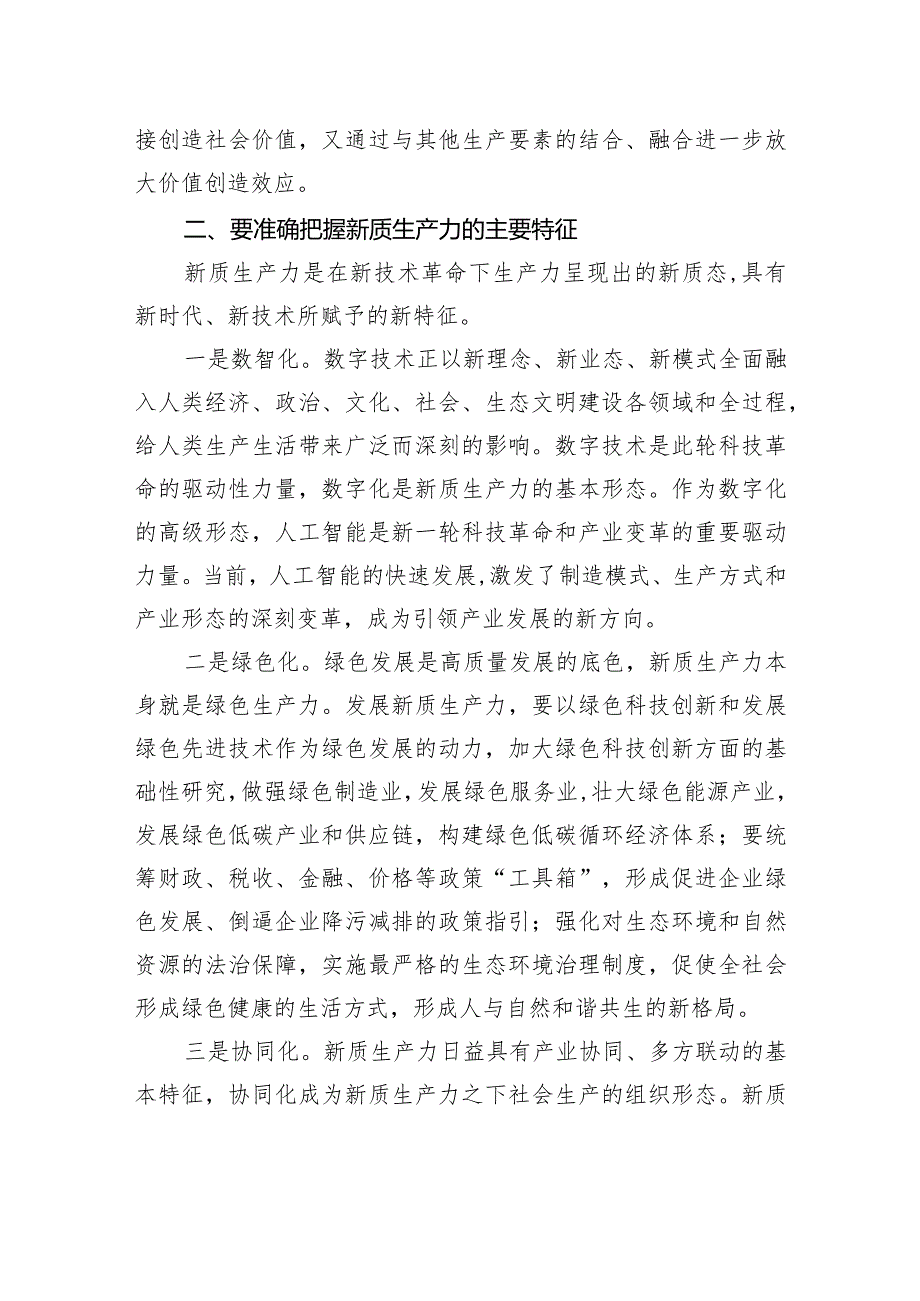 接创造社会价值，又通过与其他生产要素的结合、融合进一步放大价值创造效应。

二、要准确把握新质生产力的主要特征

新质生产力是在新技术革命下生产力呈现出的新质态,具有新时代、新技术所赋予的新特征。

一是数智化。数字技术正以新理念、新业态、新模式全面融入人类经济、政治、文化、社会、生态文明建设各领域和全过程，给人类生产生活带来广泛而深刻的影响。数字技术是此轮科技革命的驱动性力量，数字化是新质生产力的基本形态。作为数字化的高级形态，人工智能是新一轮科技革命和产业变革的重要驱动力量。当前，人工智能的快速发展,激发了制造模式、生产方式和产业形态的深刻变革，成为引领产业发展的新方向。

二是绿色化。绿色发展是高质量发展的底色，新质生产力本身就是绿色生产力。发展新质生产力，要以绿色科技创新和发展绿色先进技术作为绿色发展的动力，加大绿色科技创新方面的基础性研究，做强绿色制造业，发展绿色服务业，壮大绿色能源产业，发展绿色低碳产业和供应链，构建绿色低碳循环经济体系；要统筹财政、税收、金融、价格等政策“工具箱”，形成促进企业绿色发展、倒逼企业降污减排的政策指引；强化对生态环境和自然资源的法治保障，实施最严格的生态环境治理制度，促使全社会形成绿色健康的生活方式，形成人与自然和谐共生的新格局。

三是协同化。新质生产力日益具有产业协同、多方联动的基本特征，协同化成为新质生产力之下社会生产的组织形态。新质